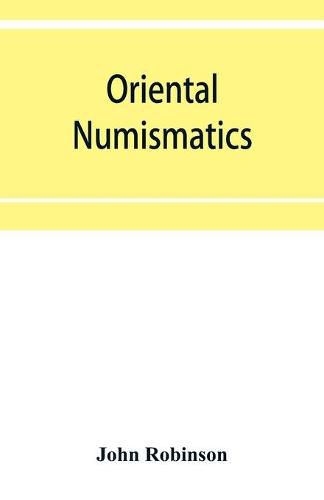 Oriental Numismatics

John Robinson